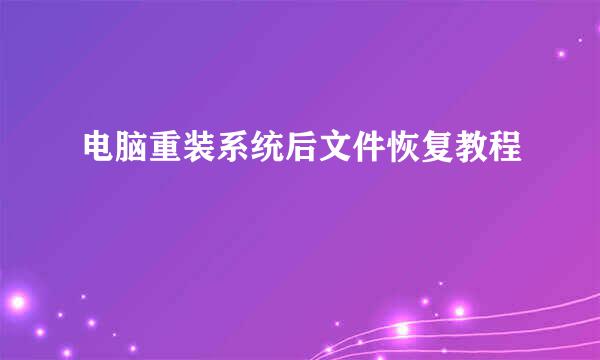 电脑重装系统后文件恢复教程